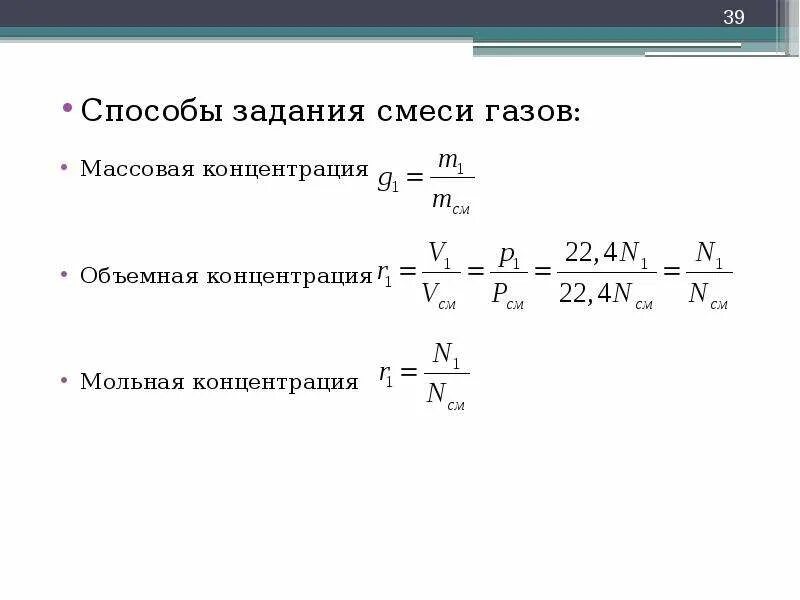 39

• Способы задания смеси газов:

• Массовая концентрация $g_1 = \frac{m_1}{m_{см}}$

• Объемная концентрация $r_1 = \frac{V_1}{V_{см}} = \frac{p_1}{P_{см}} = \frac{22,4N_1}{22,4N_{см}} = \frac{N_1}{N_{см}}$

• Мольная концентрация $r_1 = \frac{N_1}{N_{см}}$